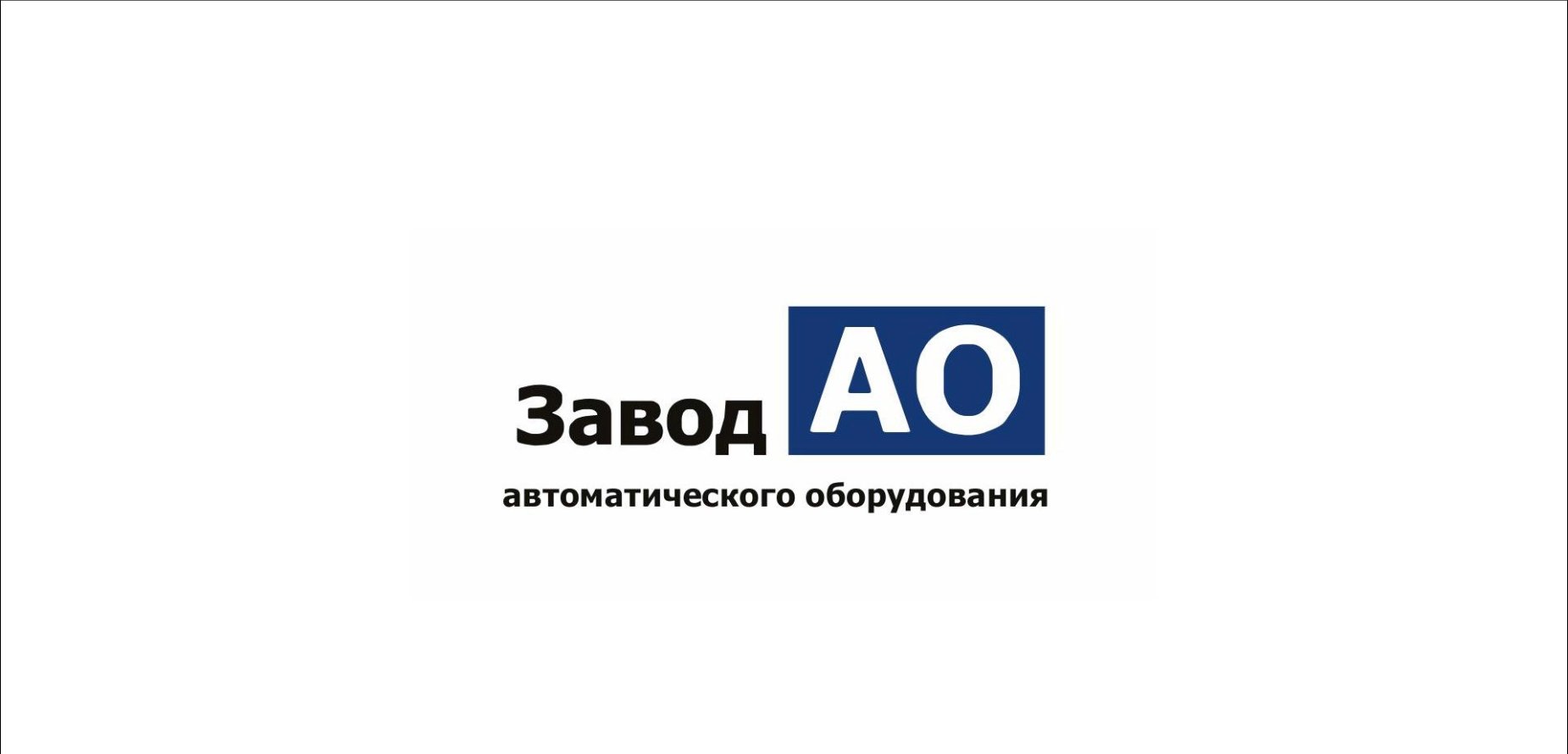 Завод АО
автоматического оборудования